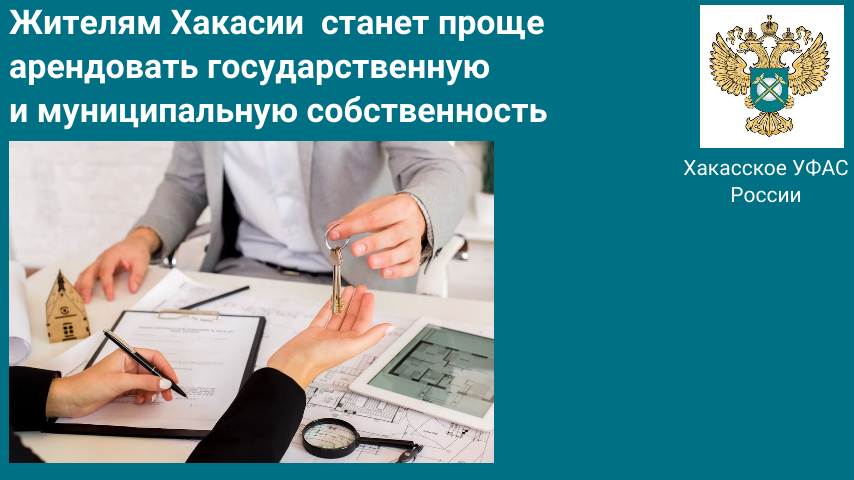 Жителям Хакасии станет проще арендовать государственную и муниципальную собственность

Хакасское УФАС России